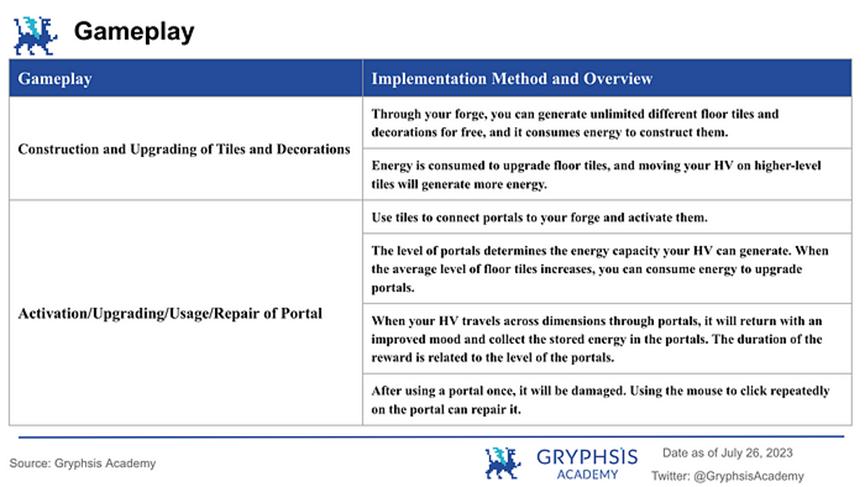 Gameplay

| Gameplay | Implementation Method and Overview |
|---|---|
| Construction and Upgrading of Tiles and Decorations | Through your forge, you can generate unlimited different floor tiles and decorations for free, and it consumes energy to construct them. |
| | Energy is consumed to upgrade floor tiles, and moving your HV on higher-level tiles will generate more energy. |
| Activation/Upgrading/Usage/Repair of Portal | Use tiles to connect portals to your forge and activate them. |
| | The level of portals determines the energy capacity your HV can generate. When the average level of floor tiles increases, you can consume energy to upgrade portals. |
| | When your HV travels across dimensions through portals, it will return with an improved mood and collect the stored energy in the portals. The duration of the reward is related to the level of the portals. |
| | After using a portal once, it will be damaged. Using the mouse to click repeatedly on the portal can repair it. |

Source: Gryphsis Academy

GRYPHSIS ACADEMY

Date as of July 26, 2023
Twitter: @GryphsisAcademy